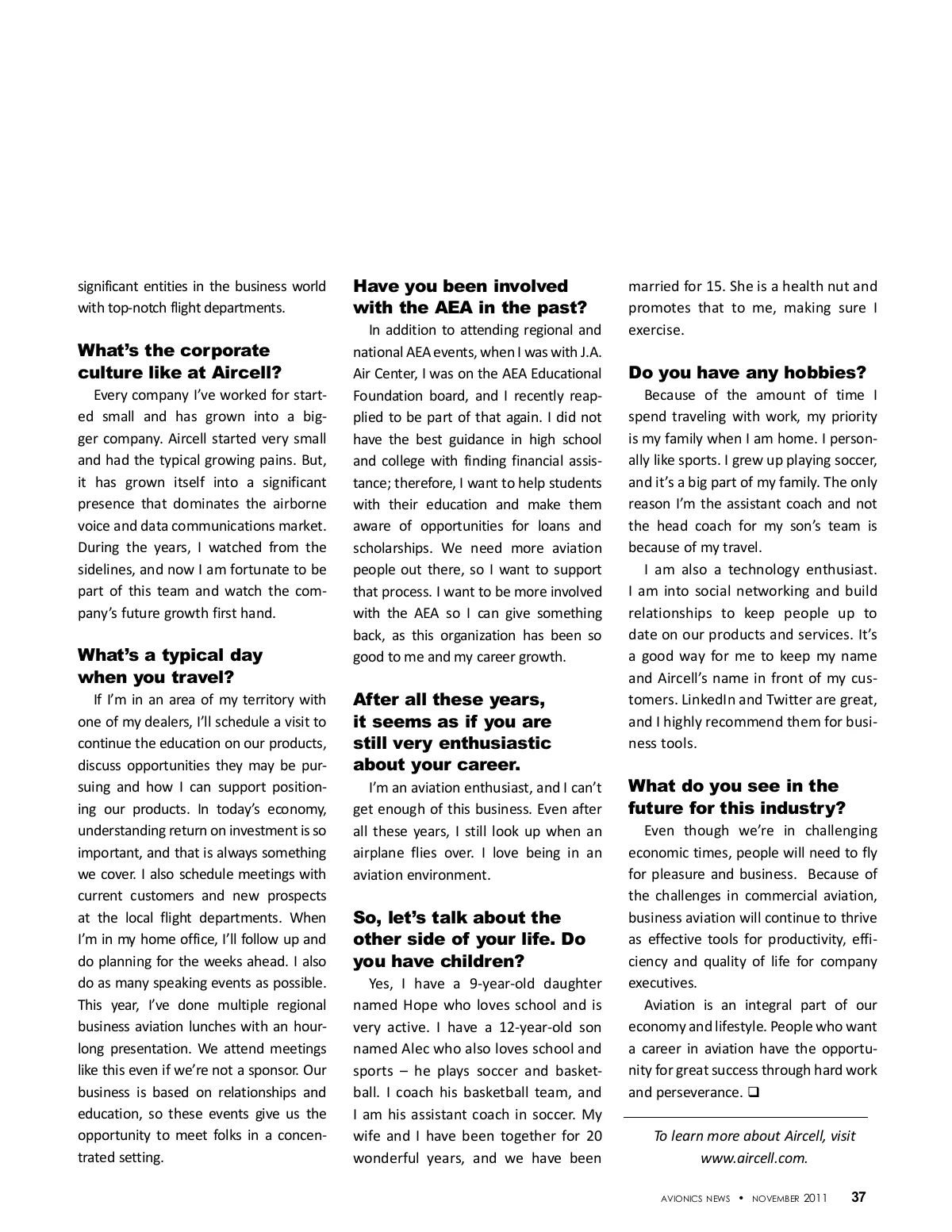 significant entities in the business world with top-notch flight departments.

What's the corporate culture like at Aircell?

Every company I've worked for started small and has grown into a bigger company. Aircell started very small and had the typical growing pains. But, it has grown itself into a significant presence that dominates the airborne voice and data communications market. During the years, I watched from the sidelines, and now I am fortunate to be part of this team and watch the company's future growth first hand.

What's a typical day when you travel?

If I'm in an area of my territory with one of my dealers, I'll schedule a visit to continue the education on our products, discuss opportunities they may be pursuing and how I can support positioning our products. In today's economy, understanding return on investment is so important, and that is always something we cover. I also schedule meetings with current customers and new prospects at the local flight departments. When I'm in my home office, I'll follow up and do planning for the weeks ahead. I also do as many speaking events as possible. This year, I've done multiple regional business aviation lunches with an hour-long presentation. We attend meetings like this even if we're not a sponsor. Our business is based on relationships and education, so these events give us the opportunity to meet folks in a concentrated setting.

Have you been involved with the AEA in the past?

In addition to attending regional and national AEA events, when I was with J.A. Air Center, I was on the AEA Educational Foundation board, and I recently reapplied to be part of that again. I did not have the best guidance in high school and college with finding financial assistance; therefore, I want to help students with their education and make them aware of opportunities for loans and scholarships. We need more aviation people out there, so I want to support that process. I want to be more involved with the AEA so I can give something back, as this organization has been so good to me and my career growth.

After all these years, it seems as if you are still very enthusiastic about your career.

I'm an aviation enthusiast, and I can't get enough of this business. Even after all these years, I still look up when an airplane flies over. I love being in an aviation environment.

So, let's talk about the other side of your life. Do you have children?

Yes, I have a 9-year-old daughter named Hope who loves school and is very active. I have a 12-year-old son named Alec who also loves school and sports – he plays soccer and basketball. I coach his basketball team, and I am his assistant coach in soccer. My wife and I have been together for 20 wonderful years, and we have been married for 15. She is a health nut and promotes that to me, making sure I exercise.

Do you have any hobbies?

Because of the amount of time I spend traveling with work, my priority is my family when I am home. I personally like sports. I grew up playing soccer, and it's a big part of my family. The only reason I'm the assistant coach and not the head coach for my son's team is because of my travel.

I am also a technology enthusiast. I am into social networking and build relationships to keep people up to date on our products and services. It's a good way for me to keep my name and Aircell's name in front of my customers. LinkedIn and Twitter are great, and I highly recommend them for business tools.

What do you see in the future for this industry?

Even though we're in challenging economic times, people will need to fly for pleasure and business. Because of the challenges in commercial aviation, business aviation will continue to thrive as effective tools for productivity, efficiency and quality of life for company executives.

Aviation is an integral part of our economy and lifestyle. People who want a career in aviation have the opportunity for great success through hard work and perseverance. ❑

To learn more about Aircell, visit www.aircell.com.

AVIONICS NEWS • NOVEMBER 2011 37